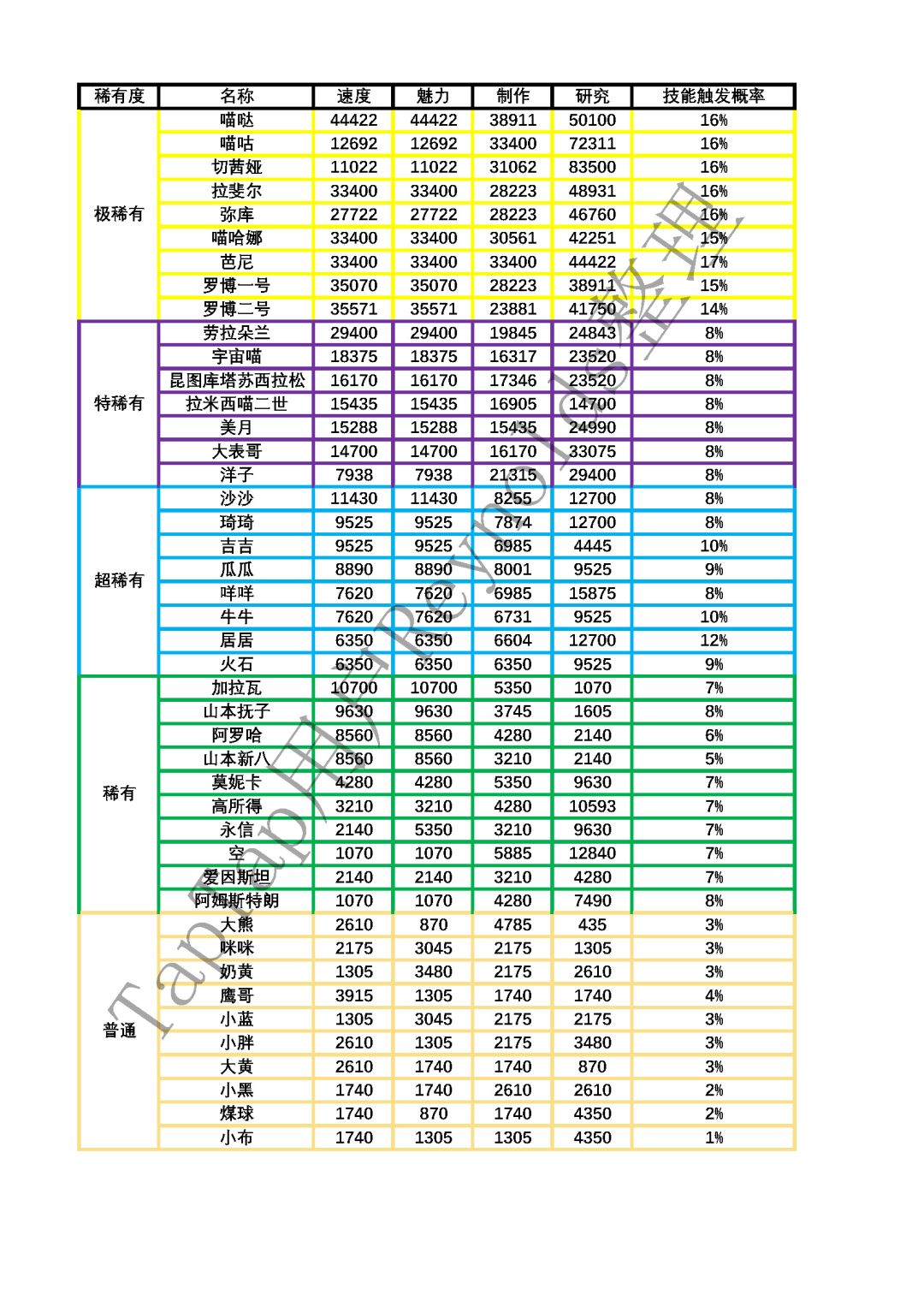 | 稀有度 | 名称 | 速度 | 魅力 | 制作 | 研究 | 技能触发概率 |
|---|---|---|---|---|---|---|
| 极稀有 | 喵哒 | 44422 | 44422 | 38911 | 50100 | 16% |
| | 喵咕 | 12692 | 12692 | 33400 | 72311 | 16% |
| | 切茜娅 | 11022 | 11022 | 31062 | 83500 | 16% |
| | 拉斐尔 | 33400 | 33400 | 28223 | 48931 | 16% |
| | 弥库 | 27722 | 27722 | 28223 | 46760 | 16% |
| | 喵哈娜 | 33400 | 33400 | 30561 | 42251 | 15% |
| | 芭尼 | 33400 | 33400 | 33400 | 44422 | 17% |
| | 罗博一号 | 35070 | 35070 | 28223 | 38911 | 15% |
| | 罗博二号 | 35571 | 35571 | 23881 | 41750 | 14% |
| 特稀有 | 劳拉朵兰 | 29400 | 29400 | 19845 | 24843 | 8% |
| | 宇宙喵 | 18375 | 18375 | 16317 | 23520 | 8% |
| | 昆图库塔苏西拉松 | 16170 | 16170 | 17346 | 23520 | 8% |
| | 拉米西喵二世 | 15435 | 15435 | 16905 | 14700 | 8% |
| | 美月 | 15288 | 15288 | 15435 | 24990 | 8% |
| | 大表哥 | 14700 | 14700 | 16170 | 33075 | 8% |
| | 洋子 | 7938 | 7938 | 21315 | 29400 | 8% |
| 超稀有 | 沙沙 | 11430 | 11430 | 8255 | 12700 | 8% |
| | 琦琦 | 9525 | 9525 | 7874 | 12700 | 8% |
| | 吉吉 | 9525 | 9525 | 6985 | 4445 | 10% |
| | 瓜瓜 | 8890 | 8890 | 8001 | 9525 | 9% |
| | 咩咩 | 7620 | 7620 | 6985 | 15875 | 8% |
| | 牛牛 | 7620 | 7620 | 6731 | 9525 | 10% |
| | 居居 | 6350 | 6350 | 6604 | 12700 | 12% |
| | 火石 | 6350 | 6350 | 6350 | 9525 | 9% |
| 稀有 | 加拉瓦 | 10700 | 10700 | 5350 | 1070 | 7% |
| | 山本抚子 | 9630 | 9630 | 3745 | 1605 | 8% |
| | 阿罗哈 | 8560 | 8560 | 4280 | 2140 | 6% |
| | 山本新八 | 8560 | 8560 | 3210 | 2140 | 5% |
| | 莫妮卡 | 4280 | 4280 | 5350 | 9630 | 7% |
| | 高所得 | 3210 | 3210 | 4280 | 10593 | 7% |
| | 永信 | 2140 | 5350 | 3210 | 9630 | 7% |
| | 空 | 1070 | 1070 | 5885 | 12840 | 7% |
| | 爱因斯坦 | 2140 | 2140 | 3210 | 4280 | 7% |
| | 阿姆斯特朗 | 1070 | 1070 | 4280 | 7490 | 8% |
| 普通 | 大熊 | 2610 | 870 | 4785 | 435 | 3% |
| | 咪咪 | 2175 | 3045 | 2175 | 1305 | 3% |
| | 奶黄 | 1305 | 3480 | 2175 | 2610 | 3% |
| | 鹰哥 | 3915 | 1305 | 1740 | 1740 | 4% |
| | 小蓝 | 1305 | 3045 | 2175 | 2175 | 3% |
| | 小胖 | 2610 | 1305 | 2175 | 3480 | 3% |
| | 大黄 | 2610 | 1740 | 1740 | 870 | 3% |
| | 小黑 | 1740 | 1740 | 2610 | 2610 | 2% |
| | 煤球 | 1740 | 870 | 1740 | 4350 | 2% |
| | 小布 | 1740 | 1305 | 1305 | 4350 | 1% |

TapTap用户Reynolds整理